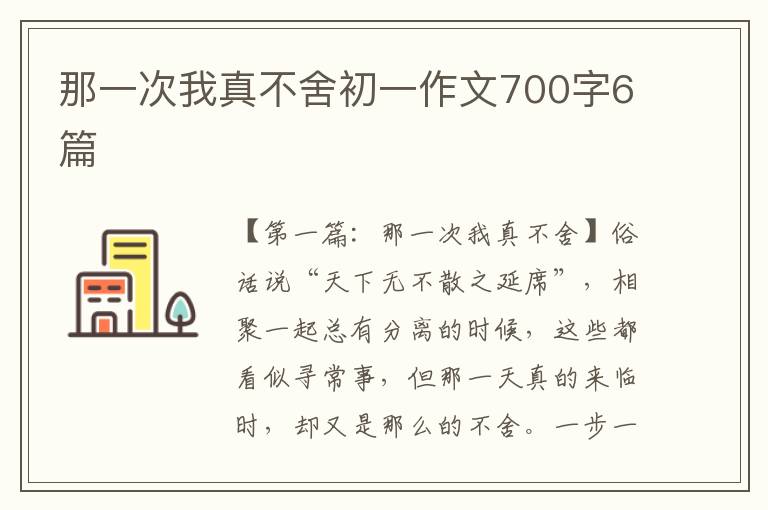 那一次我真不舍初一作文700字6篇

【第一篇：那一次我真不舍】俗话说“天下无不散之延席”，相聚一起总有分离的时候，这些都看似寻常事，但那一天真的来临时，却又是那么的不舍。一步一